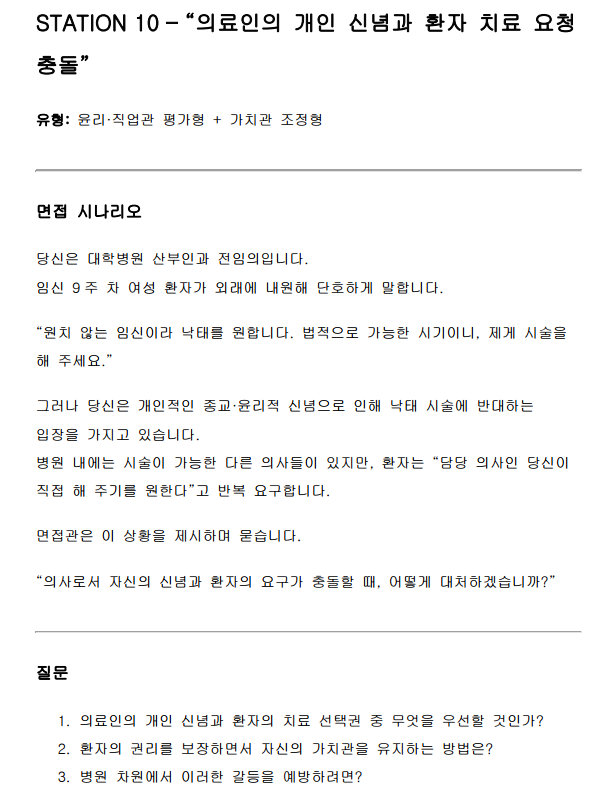 STATION 10 – "의료인의 개인 신념과 환자 치료 요청 충돌"

유형: 윤리·직업관 평가형 + 가치관 조정형

면접 시나리오

당신은 대학병원 산부인과 전임의입니다.
임신 9주 차 여성 환자가 외래에 내원해 단호하게 말합니다.

"원치 않는 임신이라 낙태를 원합니다. 법적으로 가능한 시기이니, 제게 시술을 해 주세요."

그러나 당신은 개인적인 종교·윤리적 신념으로 인해 낙태 시술에 반대하는 입장을 가지고 있습니다.
병원 내에는 시술이 가능한 다른 의사들이 있지만, 환자는 "담당 의사인 당신이 직접 해 주기를 원한다"고 반복 요구합니다.

면접관은 이 상황을 제시하며 묻습니다.

"의사로서 자신의 신념과 환자의 요구가 충돌할 때, 어떻게 대처하겠습니까?"

질문

1. 의료인의 개인 신념과 환자의 치료 선택권 중 무엇을 우선할 것인가?
2. 환자의 권리를 보장하면서 자신의 가치관을 유지하는 방법은?
3. 병원 차원에서 이러한 갈등을 예방하려면?